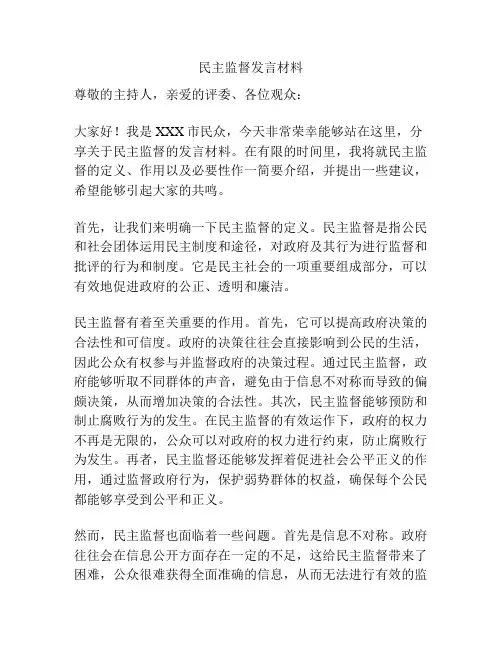 民主监督发言材料

尊敬的主持人，亲爱的评委、各位观众：

大家好！我是 XXX 市民众，今天非常荣幸能够站在这里，分享关于民主监督的发言材料。在有限的时间里，我将就民主监督的定义、作用以及必要性作一简要介绍，并提出一些建议，希望能够引起大家的共鸣。

首先，让我们来明确一下民主监督的定义。民主监督是指公民和社会团体运用民主制度和途径，对政府及其行为进行监督和批评的行为和制度。它是民主社会的一项重要组成部分，可以有效地促进政府的公正、透明和廉洁。

民主监督有着至关重要的作用。首先，它可以提高政府决策的合法性和可信度。政府的决策往往会直接影响到公民的生活，因此公众有权参与并监督政府的决策过程。通过民主监督，政府能够听取不同群体的声音，避免由于信息不对称而导致的偏颇决策，从而增加决策的合法性。其次，民主监督能够预防和制止腐败行为的发生。在民主监督的有效运作下，政府的权力不再是无限的，公众可以对政府的权力进行约束，防止腐败行为发生。再者，民主监督还能够发挥着促进社会公平正义的作用，通过监督政府行为，保护弱势群体的权益，确保每个公民都能够享受到公平和正义。

然而，民主监督也面临着一些问题。首先是信息不对称。政府往往会在信息公开方面存在一定的不足，这给民主监督带来了困难，公众很难获得全面准确的信息，从而无法进行有效的监